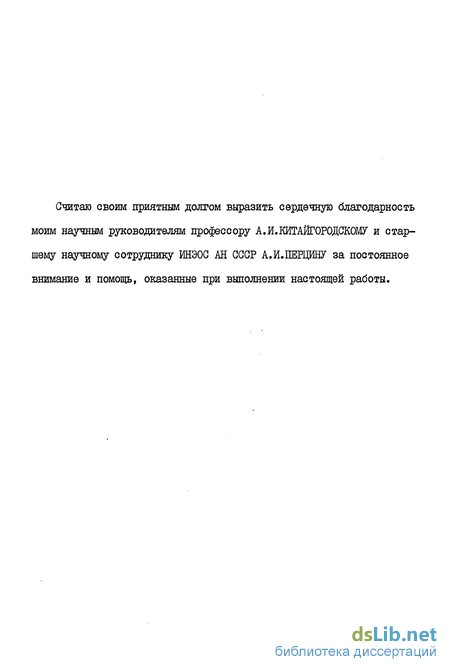 Считаю своим приятным долгом выразить сердечную благодарность моим научным руководителям профессору А.И.КИТАЙГОРОДСКОМУ и старшему научному сотруднику ИНЭОС АН СССР А.И.ПЕРЦИНУ за постоянное внимание и помощь, оказанные при выполнении настоящей работы.

dsLib.net
библиотека диссертаций